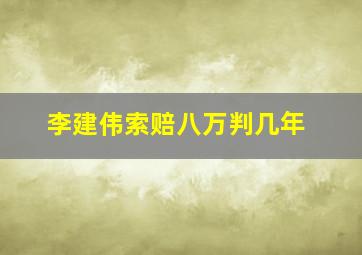 李建伟索赔八万判几年